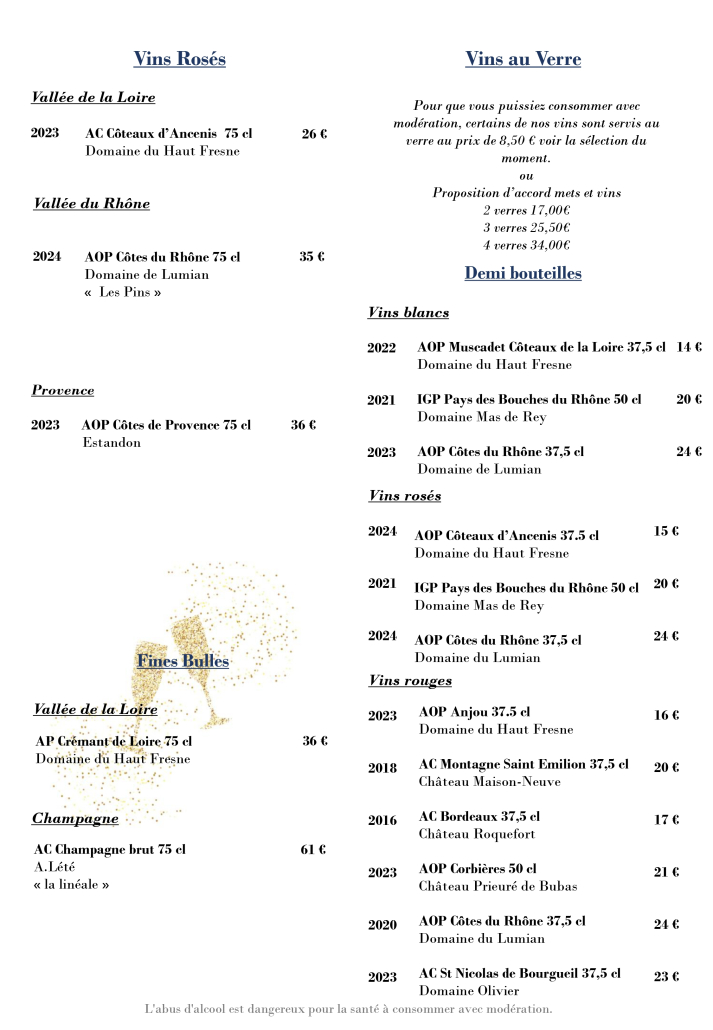 Vins Rosés

Vallée de la Loire

2023 AC Côteaux d'Ancenis 75 cl 26 €
Domaine du Haut Fresne

Vallée du Rhône

2024 AOP Côtes du Rhône 75 cl 35 €
Domaine de Lumian
« Les Pins »

Provence

2023 AOP Côtes de Provence 75 cl 36 €
Estandon

Fines Bulles

Vallée de la Loire

AP Crémant de Loire 75 cl 36 €
Domaine du Haut Fresne

Champagne

AC Champagne brut 75 cl 61 €
A.Lété
« la linéale »

Vins au Verre

Pour que vous puissiez consommer avec modération, certains de nos vins sont servis au verre au prix de 8,50 € voir la sélection du moment.
ou
Proposition d'accord mets et vins
2 verres 17,00€
3 verres 25,50€
4 verres 34,00€

Demi bouteilles

Vins blancs

2022 AOP Muscadet Côteaux de la Loire 37,5 cl 14 €
Domaine du Haut Fresne

2021 IGP Pays des Bouches du Rhône 50 cl 20 €
Domaine Mas de Rey

2023 AOP Côtes du Rhône 37,5 cl 24 €
Domaine de Lumian

Vins rosés

2024 AOP Côteaux d'Ancenis 37.5 cl 15 €
Domaine du Haut Fresne

2021 IGP Pays des Bouches du Rhône 50 cl 20 €
Domaine Mas de Rey

2024 AOP Côtes du Rhône 37,5 cl 24 €
Domaine du Lumian

Vins rouges

2023 AOP Anjou 37.5 cl 16 €
Domaine du Haut Fresne

2018 AC Montagne Saint Emilion 37,5 cl 20 €
Château Maison-Neuve

2016 AC Bordeaux 37,5 cl 17 €
Château Roquefort

2023 AOP Corbières 50 cl 21 €
Château Prieuré de Bubas

2020 AOP Côtes du Rhône 37,5 cl 24 €
Domaine du Lumian

2023 AC St Nicolas de Bourgueil 37,5 cl 23 €
Domaine Olivier

L'abus d'alcool est dangereux pour la santé à consommer avec modération.